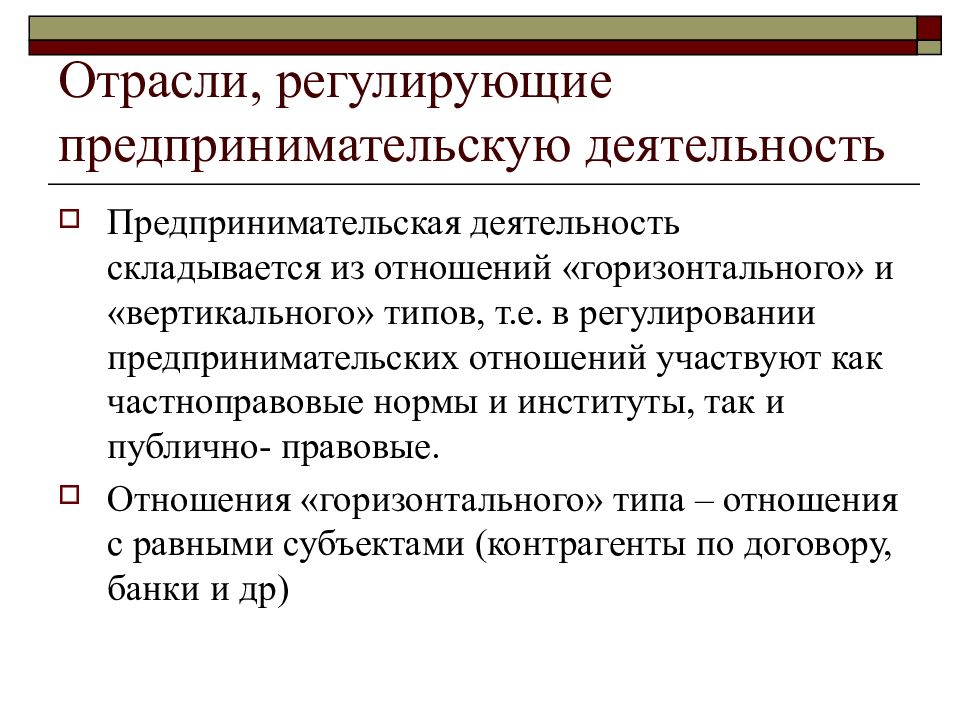 Отрасли, регулирующие предпринимательскую деятельность

Предпринимательская деятельность складывается из отношений «горизонтального» и «вертикального» типов, т.е. в регулировании предпринимательских отношений участвуют как частноправовые нормы и институты, так и публично- правовые.

Отношения «горизонтального» типа – отношения с равными субъектами (контрагенты по договору, банки и др)